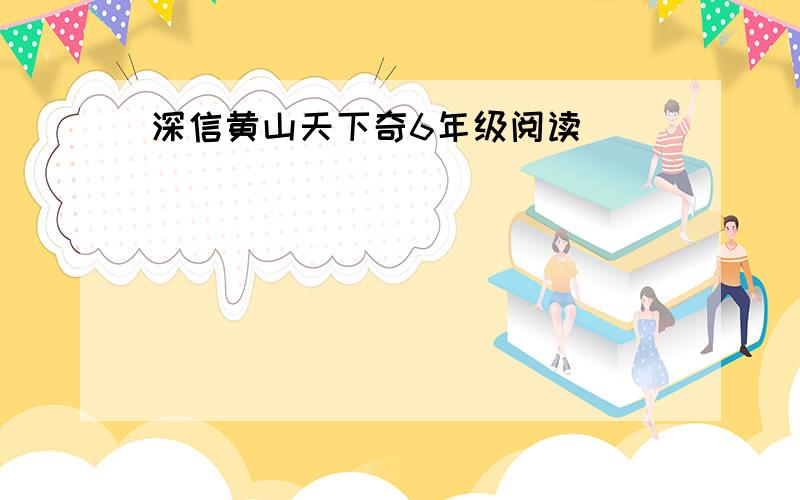 深信黄山天下奇6年级阅读